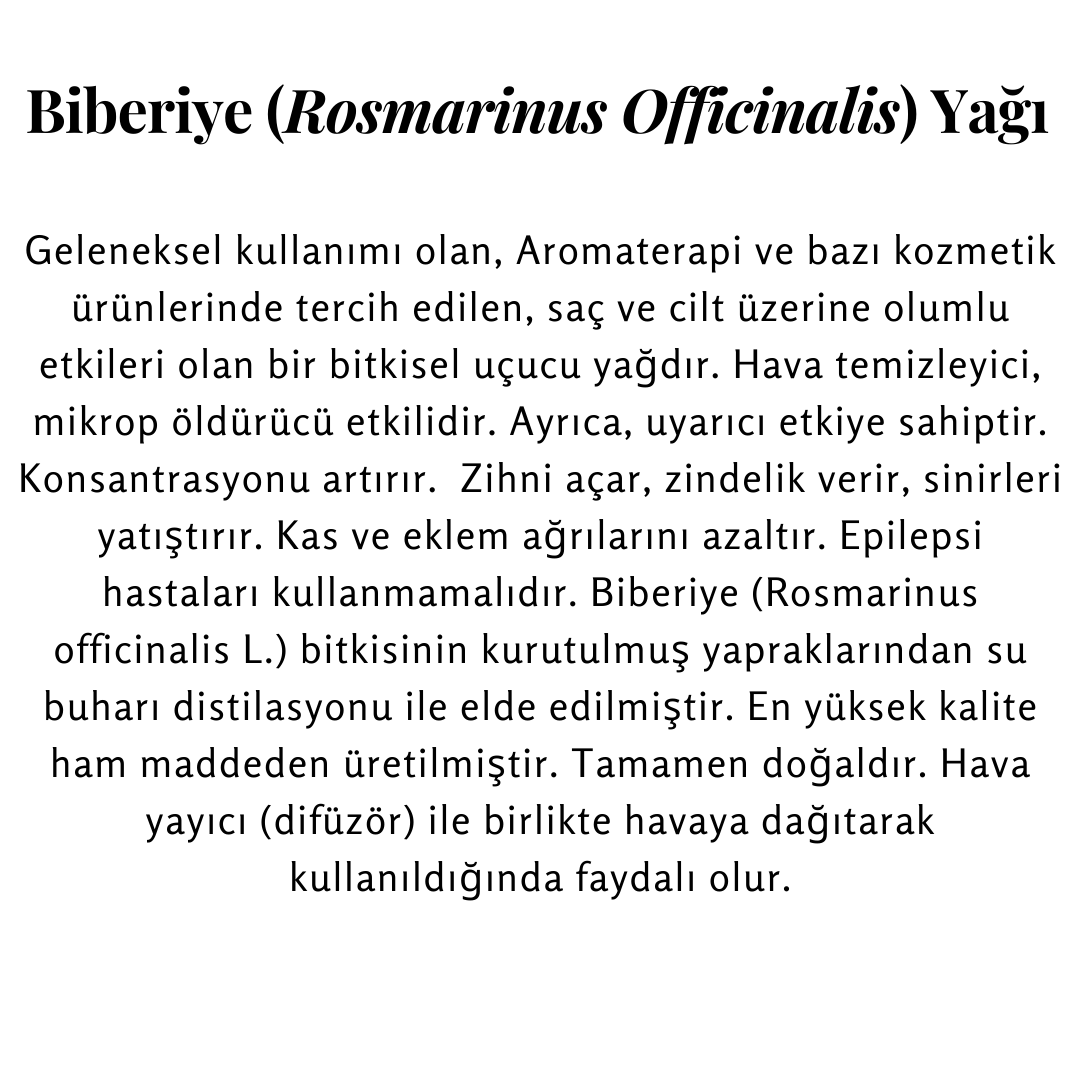 Biberiye (Rosmarinus Officinalis) Yağı

Geleneksel kullanımı olan, Aromaterapi ve bazı kozmetik ürünlerinde tercih edilen, saç ve cilt üzerine olumlu etkileri olan bir bitkisel uçucu yağdır. Hava temizleyici, mikrop öldürücü etkilidir. Ayrıca, uyarıcı etkiye sahiptir. Konsantrasyonu artırır. Zihni açar, zindelik verir, sinirleri yatıştırır. Kas ve eklem ağrılarını azaltır. Epilepsi hastaları kullanmamalıdır. Biberiye (Rosmarinus officinalis L.) bitkisinin kurutulmuş yapraklarından su buharı distilasyonu ile elde edilmiştir. En yüksek kalite ham maddeden üretilmiştir. Tamamen doğaldır. Hava yayıcı (difüzör) ile birlikte havaya dağıtarak kullanıldığında faydalı olur.